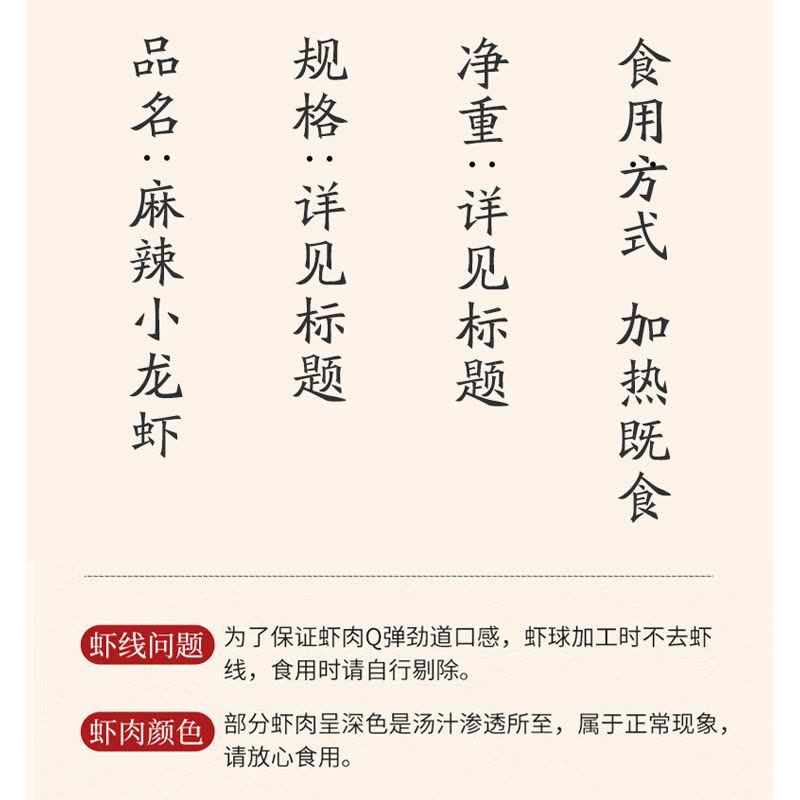 食用方式 加热既食

净重：详见标题

规格：详见标题

品名：麻辣小龙虾

虾线问题 为了保证虾肉Q弹劲道口感，虾球加工时不去虾线，食用时请自行剔除。

虾肉颜色 部分虾肉呈深色是汤汁渗透所至，属于正常现象，请放心食用。